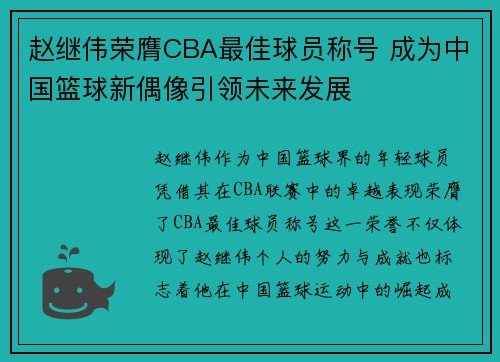 赵继伟荣膺CBA最佳球员称号 成为中国篮球新偶像引领未来发展

赵继伟作为中国篮球界的年轻球员凭借其在CBA联赛中的卓越表现荣膺了CBA最佳球员称号这一荣誉不仅体现了赵继伟个人的努力与成就也标志着他在中国篮球运动中的崛起成